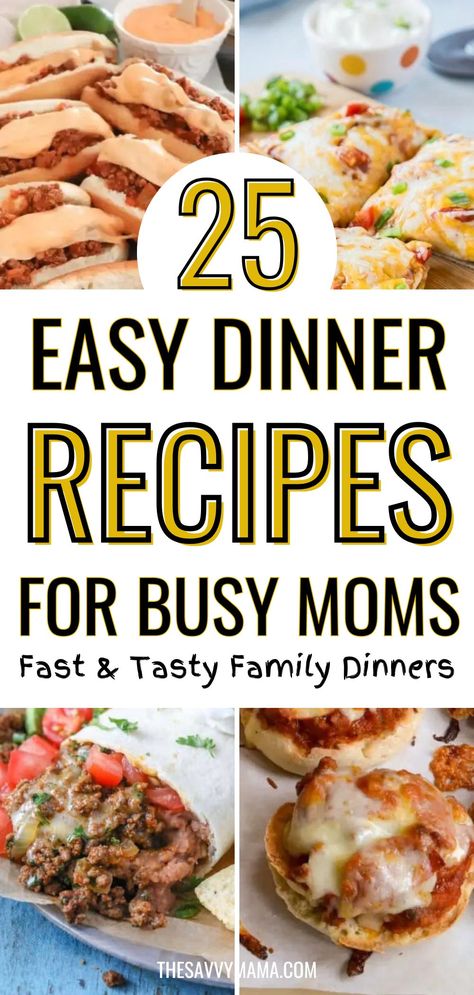 25

EASY DINNER

RECIPES

FOR BUSY MOMS

Fast & Tasty Family Dinners

THESAVVYMAMA.COM